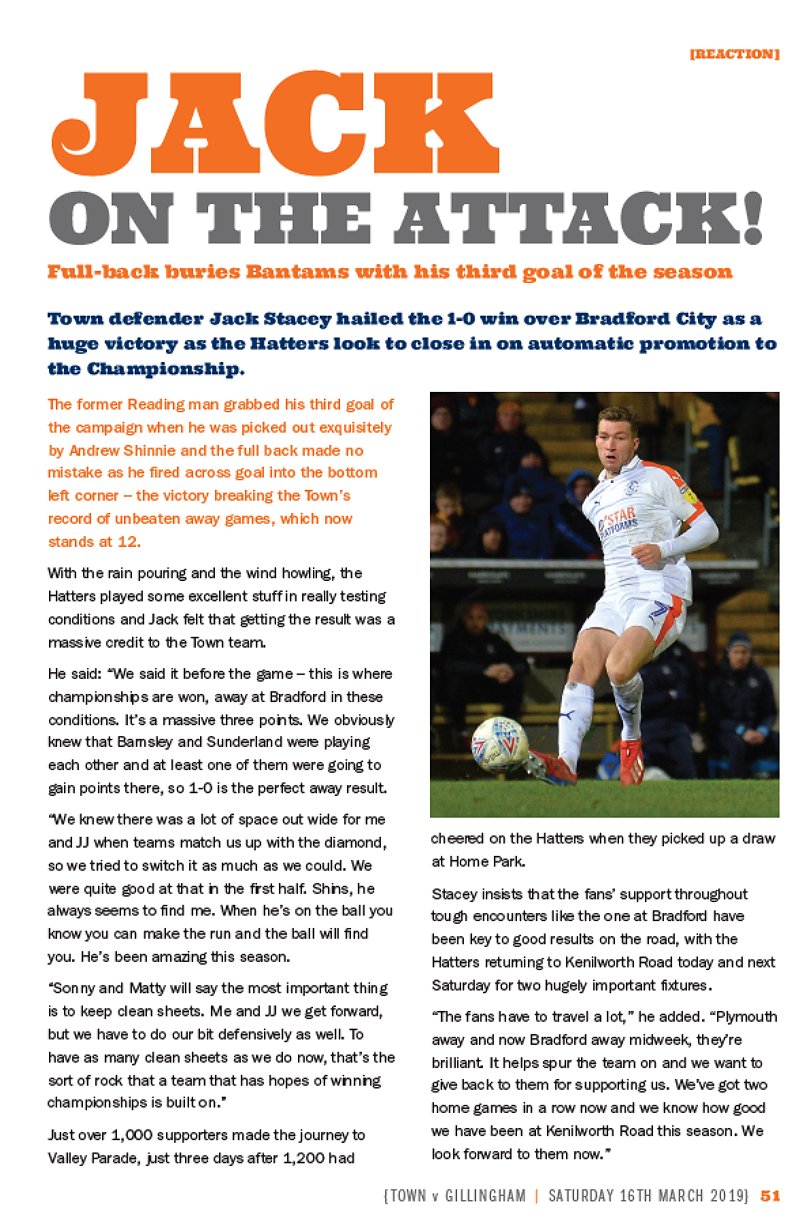 [REACTION]

JACK
ON THE ATTACK!

Full-back buries Bantams with his third goal of the season

Town defender Jack Stacey hailed the 1-0 win over Bradford City as a huge victory as the Hatters look to close in on automatic promotion to the Championship.

The former Reading man grabbed his third goal of the campaign when he was picked out exquisitely by Andrew Shinnie and the full back made no mistake as he fired across goal into the bottom left corner – the victory breaking the Town's record of unbeaten away games, which now stands at 12.

With the rain pouring and the wind howling, the Hatters played some excellent stuff in really testing conditions and Jack felt that getting the result was a massive credit to the Town team.

He said: "We said it before the game – this is where championships are won, away at Bradford in these conditions. It's a massive three points. We obviously knew that Barnsley and Sunderland were playing each other and at least one of them were going to gain points there, so 1-0 is the perfect away result.

"We knew there was a lot of space out wide for me and JJ when teams match us up with the diamond, so we tried to switch it as much as we could. We were quite good at that in the first half. Shins, he always seems to find me. When he's on the ball you know you can make the run and the ball will find you. He's been amazing this season.

"Sonny and Matty will say the most important thing is to keep clean sheets. Me and JJ we get forward, but we have to do our bit defensively as well. To have as many clean sheets as we do now, that's the sort of rock that a team that has hopes of winning championships is built on."

Just over 1,000 supporters made the journey to Valley Parade, just three days after 1,200 had cheered on the Hatters when they picked up a draw at Home Park.

Stacey insists that the fans' support throughout tough encounters like the one at Bradford have been key to good results on the road, with the Hatters returning to Kenilworth Road today and next Saturday for two hugely important fixtures.

"The fans have to travel a lot," he added. "Plymouth away and now Bradford away midweek, they're brilliant. It helps spur the team on and we want to give back to them for supporting us. We've got two home games in a row now and we know how good we have been at Kenilworth Road this season. We look forward to them now."

{TOWN v GILLINGHAM | SATURDAY 16TH MARCH 2019} 51